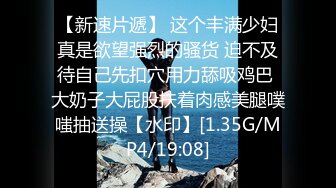 【新速片遞】 这个丰满少妇真是欲望强烈的骚货 迫不及待自己先扣穴用力舔吸鸡巴 大奶子大屁股扶着肉感美腿噗嗤抽送操【水印】[1.35G/MP4/19:08]